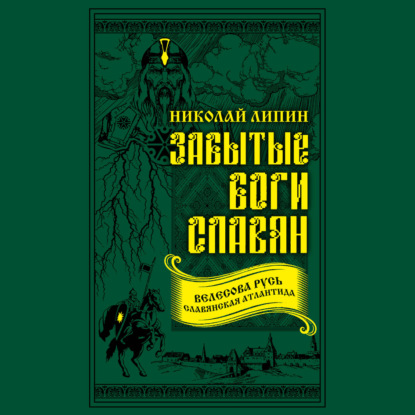 НИКОЛАЙ ЛИПИН

ЗАБЫТЫЕ БОГИ СЛАВЯН

ВЕЛЕСОВА РУСЬ
СЛАВЯНСКАЯ АТЛАНТИДА